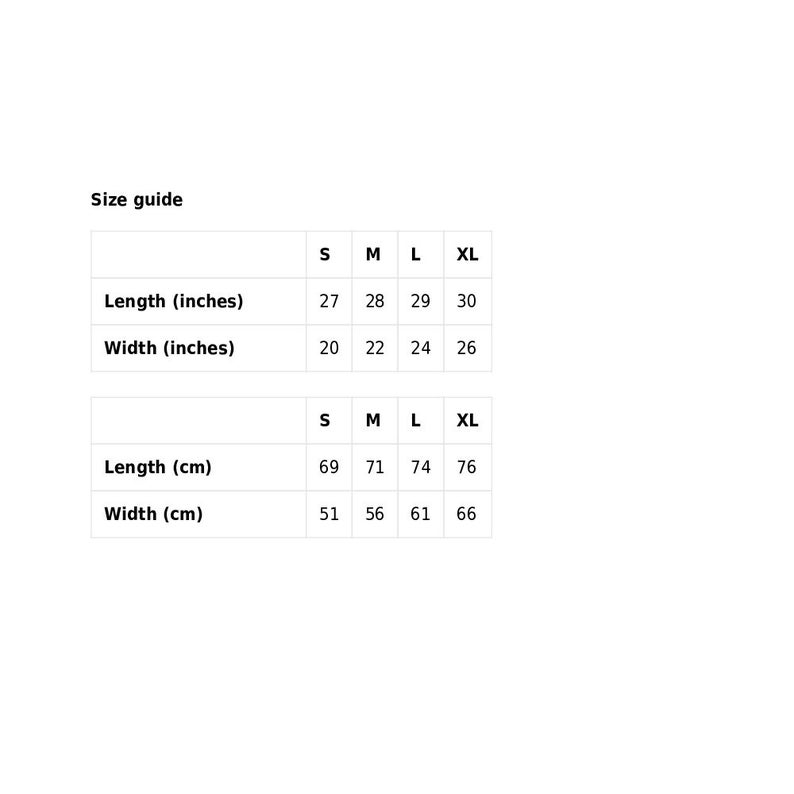 Size guide

| | S | M | L | XL |
|---|---|---|---|---|
| Length (inches) | 27 | 28 | 29 | 30 |
| Width (inches) | 20 | 22 | 24 | 26 |

| | S | M | L | XL |
|---|---|---|---|---|
| Length (cm) | 69 | 71 | 74 | 76 |
| Width (cm) | 51 | 56 | 61 | 66 |